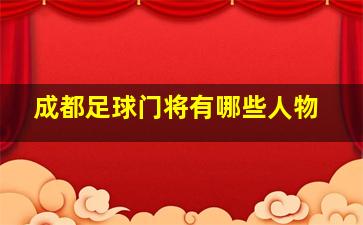 成都足球门将有哪些人物